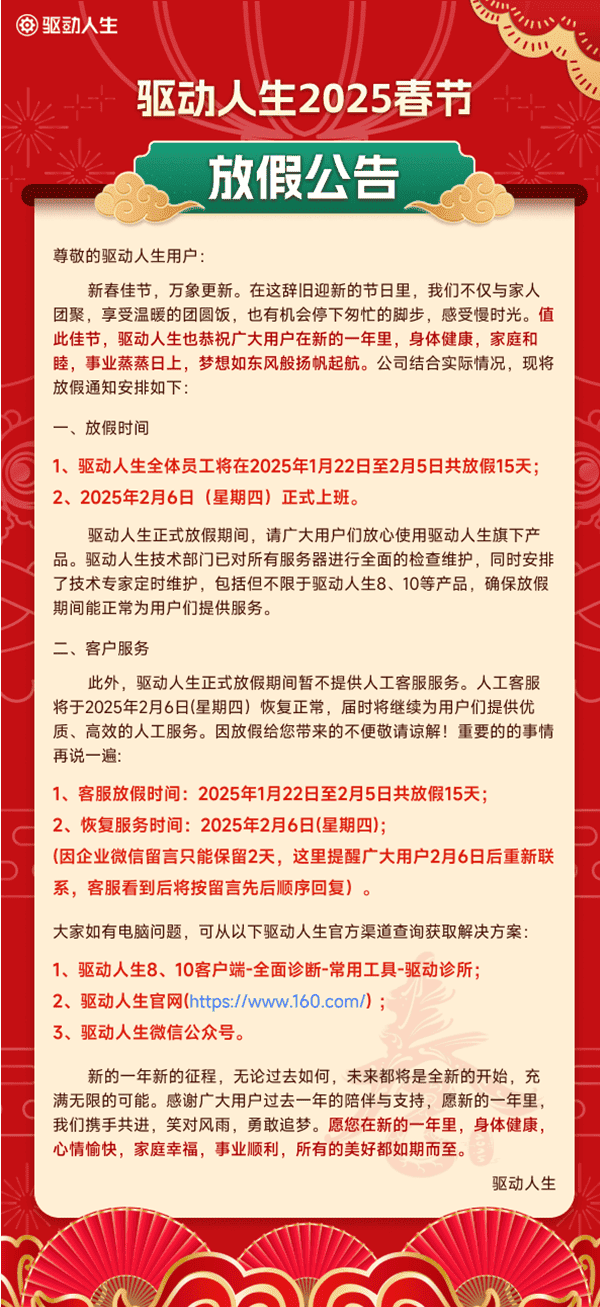 驱动人生

驱动人生2025春节

放假公告

尊敬的驱动人生用户：

新春佳节，万象更新。在这辞旧迎新的节日里，我们不仅与家人团聚，享受温暖的团圆饭，也有机会停下匆忙的脚步，感受慢时光。值此佳节，驱动人生也恭祝广大用户在新的一年里，身体健康，家庭和睦，事业蒸蒸日上，梦想如东风般扬帆起航。公司结合实际情况，现将放假通知安排如下：

一、放假时间

1、驱动人生全体员工将在2025年1月22日至2月5日共放假15天；

2、2025年2月6日（星期四）正式上班。

驱动人生正式放假期间，请广大用户们放心使用驱动人生旗下产品。驱动人生技术部门已对所有服务器进行全面的检查维护，同时安排了技术专家定时维护，包括但不限于驱动人生8、10等产品，确保放假期间能正常为用户们提供服务。

二、客户服务

此外，驱动人生正式放假期间暂不提供人工客服服务。人工客服将于2025年2月6日(星期四）恢复正常，届时将继续为用户们提供优质、高效的人工服务。因放假给您带来的不便敬请谅解！重要的的事情再说一遍：

1、客服放假时间：2025年1月22日至2月5日共放假15天；

2、恢复服务时间：2025年2月6日(星期四)；

(因企业微信留言只能保留2天，这里提醒广大用户2月6日后重新联系，客服看到后将按留言先后顺序回复）。

大家如有电脑问题，可从以下驱动人生官方渠道查询获取解决方案：

1、驱动人生8、10客户端-全面诊断-常用工具-驱动诊所；

2、驱动人生官网(https://www.160.com/)；

3、驱动人生微信公众号。

新的一年新的征程，无论过去如何，未来都将是全新的开始，充满无限的可能。感谢广大用户过去一年的陪伴与支持，愿新的一年里，我们携手共进，笑对风雨，勇敢追梦。愿您在新的一年里，身体健康，心情愉快，家庭幸福，事业顺利，所有的美好都如期而至。

驱动人生